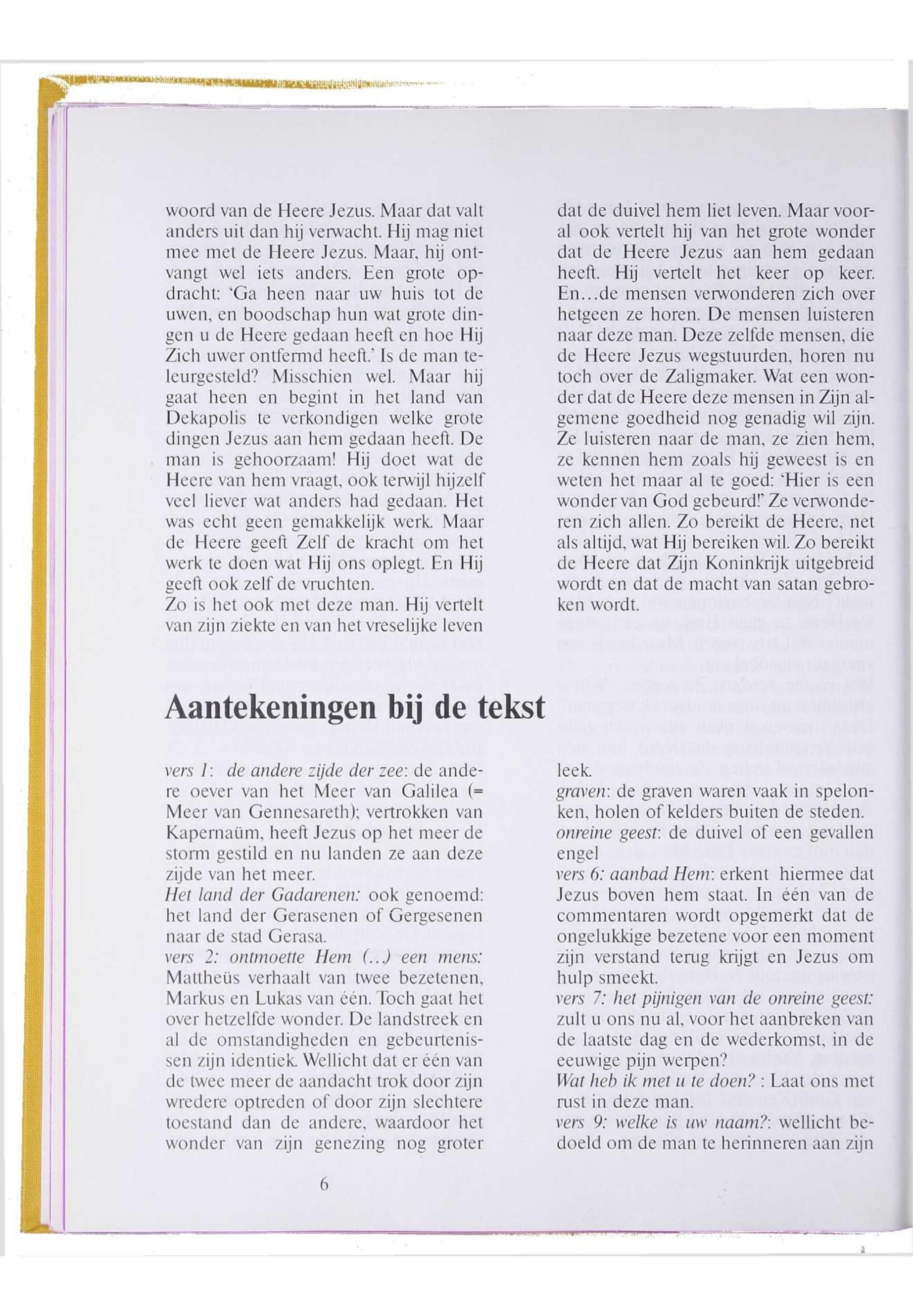 woord van de Heere Jezus. Maar dat valt anders uit dan hij verwacht. Hij mag niet mee met de Heere Jezus. Maar, hij ontvangt wel iets anders. Een grote opdracht: 'Ga heen naar uw huis tot de uwen, en boodschap hun wat grote dingen u de Heere gedaan heeft en hoe Hij Zich uwer ontfermd heeft.' Is de man teleurgesteld? Misschien wel. Maar hij gaat heen en begint in het land van Dekapolis te verkondigen welke grote dingen Jezus aan hem gedaan heeft. De man is gehoorzaam! Hij doet wat de Heere van hem vraagt, ook terwijl hijzelf veel liever wat anders had gedaan. Het was echt geen gemakkelijk werk. Maar de Heere geeft Zelf de kracht om het werk te doen wat Hij ons oplegt. En Hij geeft ook zelf de vruchten.
Zo is het ook met deze man. Hij vertelt van zijn ziekte en van het vreselijke leven

dat de duivel hem liet leven. Maar vooral ook vertelt hij van het grote wonder dat de Heere Jezus aan hem gedaan heeft. Hij vertelt het keer op keer. En...de mensen verwonderen zich over hetgeen ze horen. De mensen luisteren naar deze man. Deze zelfde mensen, die de Heere Jezus wegstuurden, horen nu toch over de Zaligmaker. Wat een wonder dat de Heere deze mensen in Zijn algemene goedheid nog genadig wil zijn. Ze luisteren naar de man, ze zien hem, ze kennen hem zoals hij geweest is en weten het maar al te goed: 'Hier is een wonder van God gebeurd!' Ze verwonderen zich allen. Zo bereikt de Heere, net als altijd, wat Hij bereiken wil. Zo bereikt de Heere dat Zijn Koninkrijk uitgebreid wordt en dat de macht van satan gebroken wordt.

Aantekeningen bij de tekst

vers 1: de andere zijde der zee: de andere oever van het Meer van Galilea (= Meer van Gennesareth); vertrokken van Kapernaüm, heeft Jezus op het meer de storm gestild en nu landen ze aan deze zijde van het meer.
Het land der Gadarenen: ook genoemd: het land der Gerasenen of Gergesenen naar de stad Gerasa.
vers 2: ontmoette Hem (...) een mens: Mattheüs verhaalt van twee bezetenen, Markus en Lukas van één. Toch gaat het over hetzelfde wonder. De landstreek en al de omstandigheden en gebeurtenissen zijn identiek. Wellicht dat er één van de twee meer de aandacht trok door zijn wredere optreden of door zijn slechtere toestand dan de andere, waardoor het wonder van zijn genezing nog groter

leek.
graven: de graven waren vaak in spelonken, holen of kelders buiten de steden.
onreine geest: de duivel of een gevallen engel
vers 6: aanbad Hem: erkent hiermee dat Jezus boven hem staat. In één van de commentaren wordt opgemerkt dat de ongelukkige bezetene voor een moment zijn verstand terug krijgt en Jezus om hulp smeekt.
vers 7: het pijnigen van de onreine geest: zult u ons nu al, voor het aanbreken van de laatste dag en de wederkomst, in de eeuwige pijn werpen?
Wat heb ik met u te doen? : Laat ons met rust in deze man.
vers 9: welke is uw naam?: wellicht bedoeld om de man te herinneren aan zijn

6